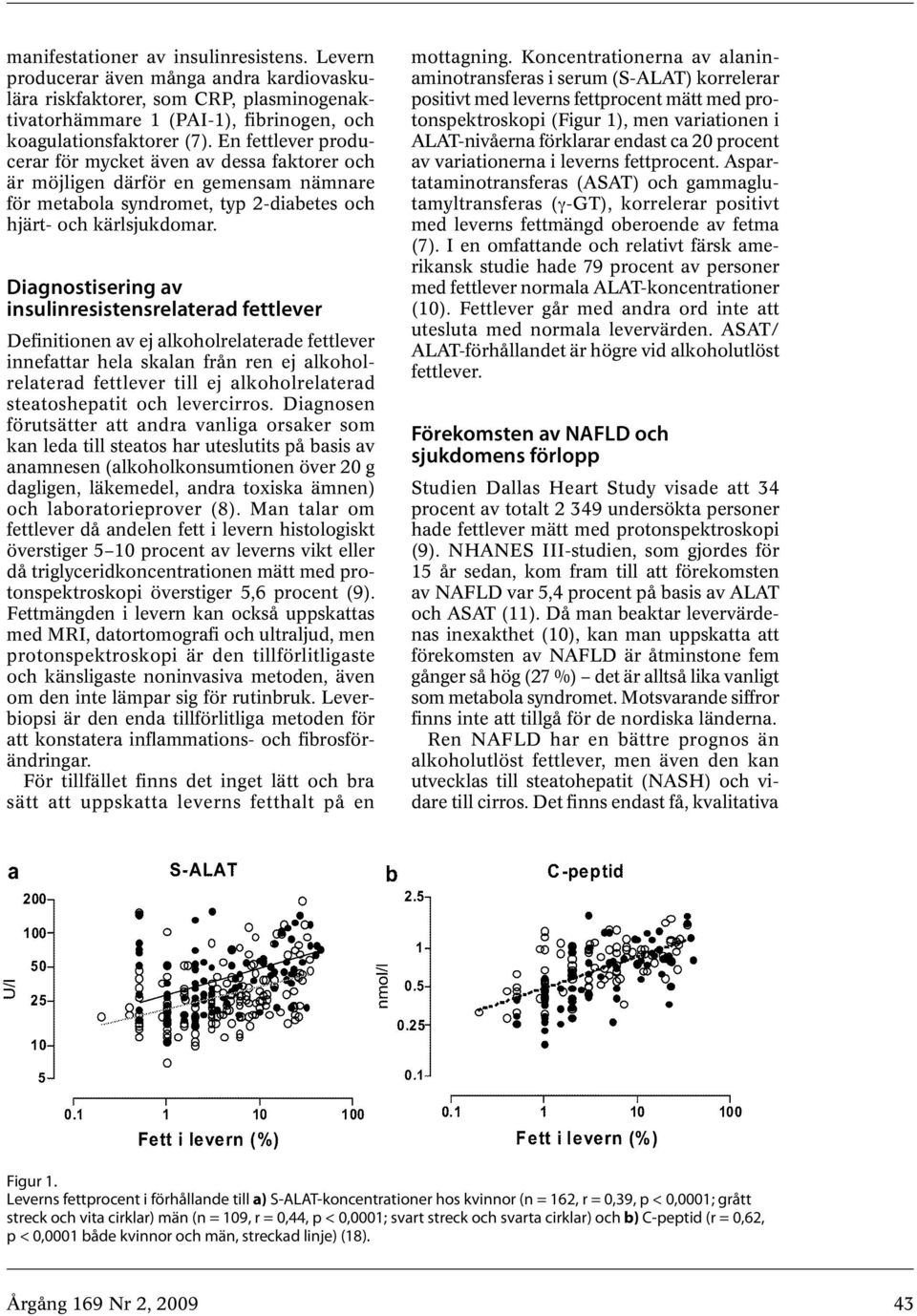 manifestationer av insulinresistens. Levern producerar även många andra kardiovaskulära riskfaktorer, som CRP, plasminogenaktivatorhämmare 1 (PAI-1), fibrinogen, och koagulationsfaktorer (7). En fettlever producerar för mycket även av dessa faktorer och är möjligen därför en gemensam nämnare för metabola syndromet, typ 2-diabetes och hjärt- och kärlsjukdomar.

Diagnostisering av insulinresistensrelaterad fettlever

Definitionen av ej alkoholrelaterade fettlever innefattar hela skalan från ren ej alkoholrelaterad fettlever till ej alkoholrelaterad steatoshepatit och levercirros. Diagnosen förutsätter att andra vanliga orsaker som kan leda till steatos har uteslutits på basis av anamnesen (alkoholkonsumtionen över 20 g dagligen, läkemedel, andra toxiska ämnen) och laboratorieprover (8). Man talar om fettlever då andelen fett i levern histologiskt överstiger 5–10 procent av leverns vikt eller då triglyceridkoncentrationen mätt med protonspektroskopi överstiger 5,6 procent (9). Fettmängden i levern kan också uppskattas med MRI, datortomografi och ultraljud, men protonspektroskopi är den tillförlitligaste och känsligaste noninvasiva metoden, även om den inte lämpar sig för rutinbruk. Leverbiopsi är den enda tillförlitliga metoden för att konstatera inflammations- och fibrosförändringar.

För tillfället finns det inget lätt och bra sätt att uppskatta leverns fetthalt på en mottagning. Koncentrationerna av alaninaminotransferas i serum (S-ALAT) korrelerar positivt med leverns fettprocent mätt med protonspektroskopi (Figur 1), men variationen i ALAT-nivåerna förklarar endast ca 20 procent av variationerna i leverns fettprocent. Aspartataminotransferas (ASAT) och gammaglutamyltransferas (γ-GT), korrelerar positivt med leverns fettmängd oberoende av fetma (7). I en omfattande och relativt färsk amerikansk studie hade 79 procent av personer med fettlever normala ALAT-koncentrationer (10). Fettlever går med andra ord inte att utesluta med normala levervärden. ASAT/ALAT-förhållandet är högre vid alkoholutlöst fettlever.

Förekomsten av NAFLD och sjukdomens förlopp

Studien Dallas Heart Study visade att 34 procent av totalt 2 349 undersökta personer hade fettlever mätt med protonspektroskopi (9). NHANES III-studien, som gjordes för 15 år sedan, kom fram till att förekomsten av NAFLD var 5,4 procent på basis av ALAT och ASAT (11). Då man beaktar levervärdenas inexakthet (10), kan man uppskatta att förekomsten av NAFLD är åtminstone fem gånger så hög (27 %) – det är alltså lika vanligt som metabola syndromet. Motsvarande siffror finns inte att tillgå för de nordiska länderna.

Ren NAFLD har en bättre prognos än alkoholutlöst fettlever, men även den kan utvecklas till steatohepatit (NASH) och vidare till cirros. Det finns endast få, kvalitativa

a S-ALAT
U/l
200 100 50 25 10 5
0.1 1 10 100
Fett i levern (%)

b C-peptid
nmol/l
2.5 1 0.5 0.25 0.1
0.1 1 10 100
Fett i levern (%)

Figur 1.
Leverns fettprocent i förhållande till a) S-ALAT-koncentrationer hos kvinnor (n = 162, r = 0,39, p < 0,0001; grått streck och vita cirklar) män (n = 109, r = 0,44, p < 0,0001; svart streck och svarta cirklar) och b) C-peptid (r = 0,62, p < 0,0001 både kvinnor och män, streckad linje) (18).

Årgång 169 Nr 2, 2009
43